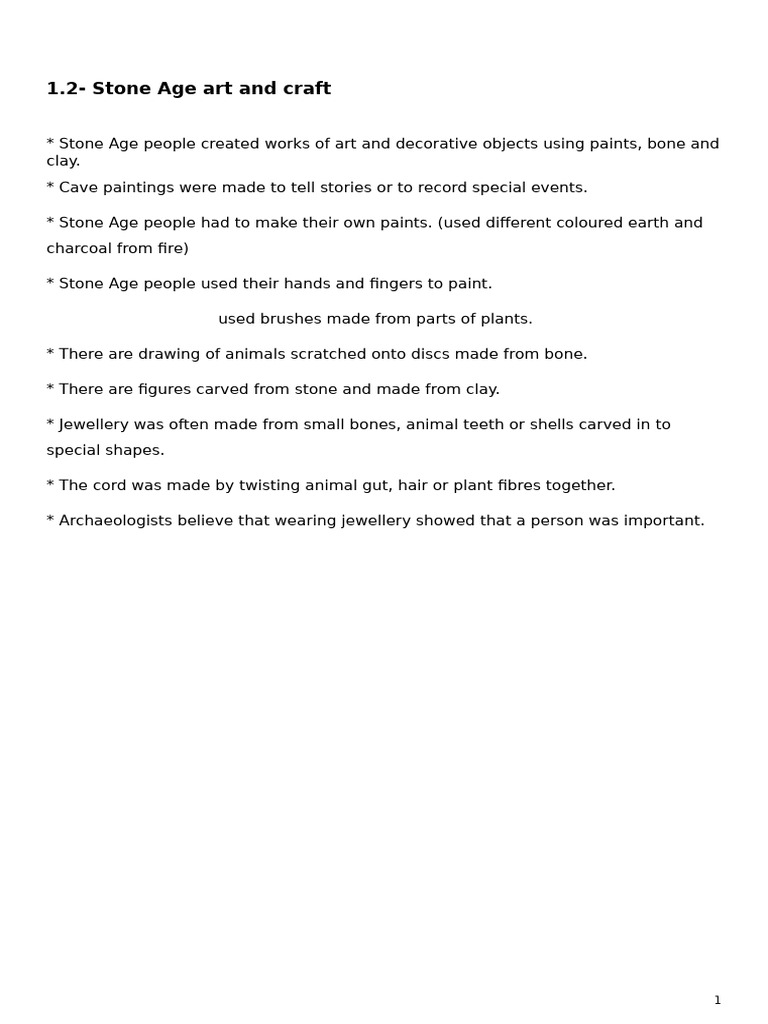 1.2- Stone Age art and craft

* Stone Age people created works of art and decorative objects using paints, bone and clay.

* Cave paintings were made to tell stories or to record special events.

* Stone Age people had to make their own paints. (used different coloured earth and charcoal from fire)

* Stone Age people used their hands and fingers to paint.

used brushes made from parts of plants.

* There are drawing of animals scratched onto discs made from bone.

* There are figures carved from stone and made from clay.

* Jewellery was often made from small bones, animal teeth or shells carved in to special shapes.

* The cord was made by twisting animal gut, hair or plant fibres together.

* Archaeologists believe that wearing jewellery showed that a person was important.

1